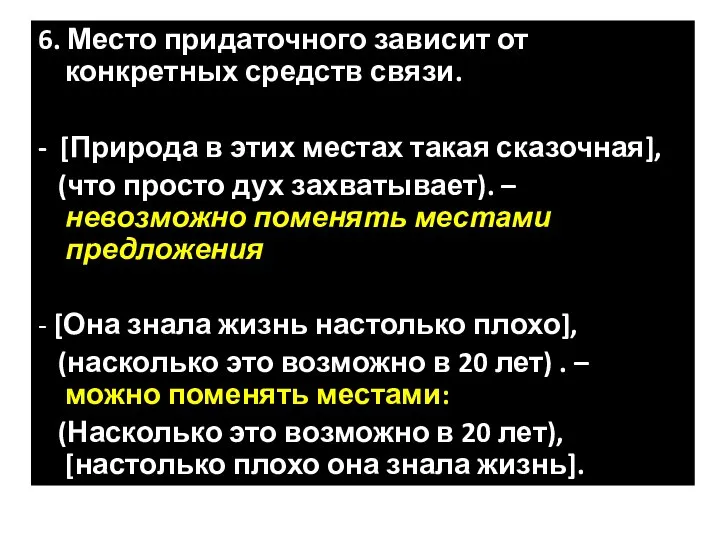 6. Место придаточного зависит от конкретных средств связи.

- [Природа в этих местах такая сказочная], (что просто дух захватывает). – невозможно поменять местами предложения

- [Она знала жизнь настолько плохо], (насколько это возможно в 20 лет) . – можно поменять местами:
(Насколько это возможно в 20 лет), [настолько плохо она знала жизнь].